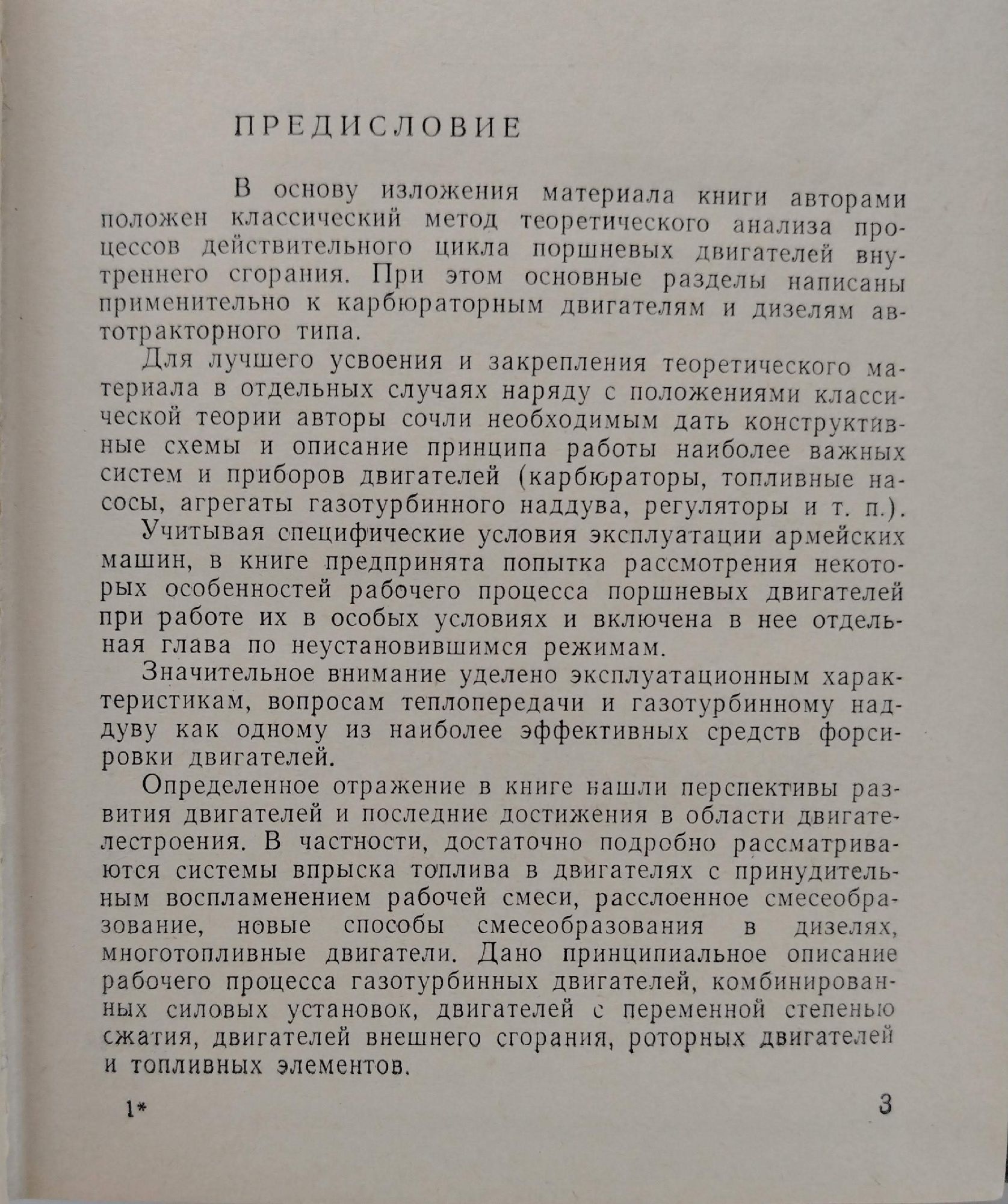 ПРЕДИСЛОВИЕ

В основу изложения материала книги авторами положен классический метод теоретического анализа процессов действительного цикла поршневых двигателей внутреннего сгорания. При этом основные разделы написаны применительно к карбюраторным двигателям и дизелям автотракторного типа.

Для лучшего усвоения и закрепления теоретического материала в отдельных случаях наряду с положениями классической теории авторы сочли необходимым дать конструктивные схемы и описание принципа работы наиболее важных систем и приборов двигателей (карбюраторы, топливные насосы, агрегаты газотурбинного наддува, регуляторы и т. п.).

Учитывая специфические условия эксплуатации армейских машин, в книге предпринята попытка рассмотрения некоторых особенностей рабочего процесса поршневых двигателей при работе их в особых условиях и включена в нее отдельная глава по неустановившимся режимам.

Значительное внимание уделено эксплуатационным характеристикам, вопросам теплопередачи и газотурбинному наддуву как одному из наиболее эффективных средств форсировки двигателей.

Определенное отражение в книге нашли перспективы развития двигателей и последние достижения в области двигателестроения. В частности, достаточно подробно рассматриваются системы впрыска топлива в двигателях с принудительным воспламенением рабочей смеси, расслоенное смесеобразование, новые способы смесеобразования в дизелях, многотопливные двигатели. Дано принципиальное описание рабочего процесса газотурбинных двигателей, комбинированных силовых установок, двигателей с переменной степенью сжатия, двигателей внешнего сгорания, роторных двигателей и топливных элементов.

1* 3